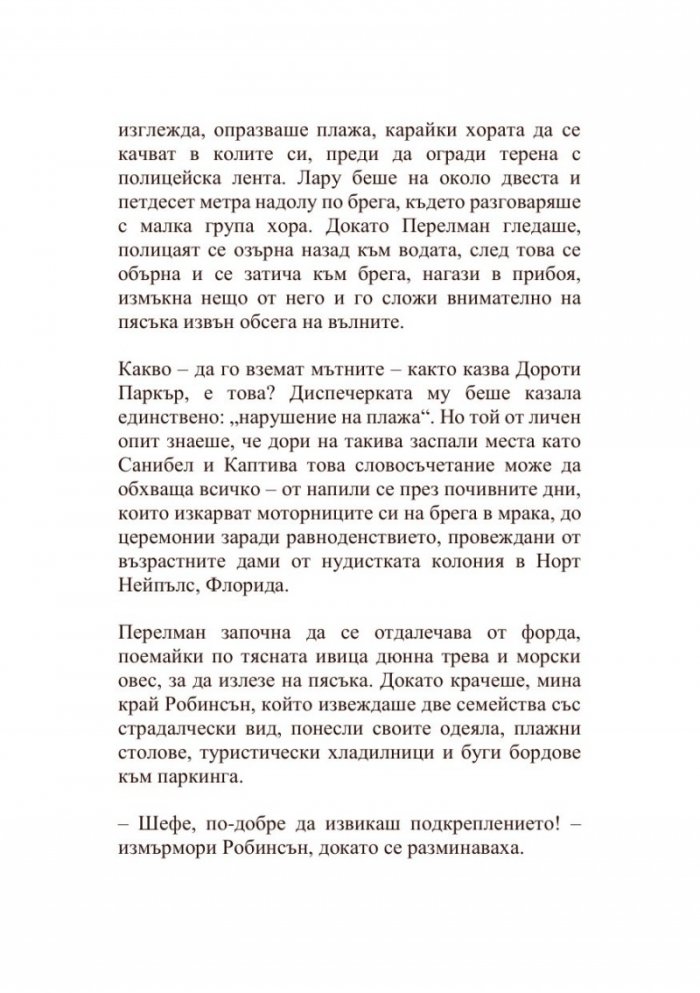 изглежда, опразваше плажа, карайки хората да се качват в колите си, преди да огради терена с полицейска лента. Лару беше на около двеста и петдесет метра надолу по брега, където разговаряше с малка група хора. Докато Перелман гледаше, полицаят се озърна назад към водата, след това се обърна и се затича към брега, нагази в прибоя, измъкна нещо от него и го сложи внимателно на пясъка извън обсега на вълните.

Какво – да го вземат мътните – както казва Дороти Паркър, е това? Диспечерката му беше казала единствено: „нарушение на плажа“. Но той от личен опит знаеше, че дори на такива заспали места като Санибел и Каптива това словосъчетание може да обхваща всичко – от напили се през почивните дни, които изкарват моторниците си на брега в мрака, до церемонии заради равноденствието, провеждани от възрастните дами от нудистката колония в Норт Нейпълс, Флорида.

Перелман започна да се отдалечава от форда, поемайки по тясната ивица дюнна трева и морски овес, за да излезе на пясъка. Докато крачеше, мина край Робинсън, който извеждаше две семейства със страдалчески вид, понесли своите одеяла, плажни столове, туристически хладилници и буги бордове към паркинга.

– Шефе, по-добре да извикаш подкреплението! – измърмори Робинсън, докато се разминаваха.